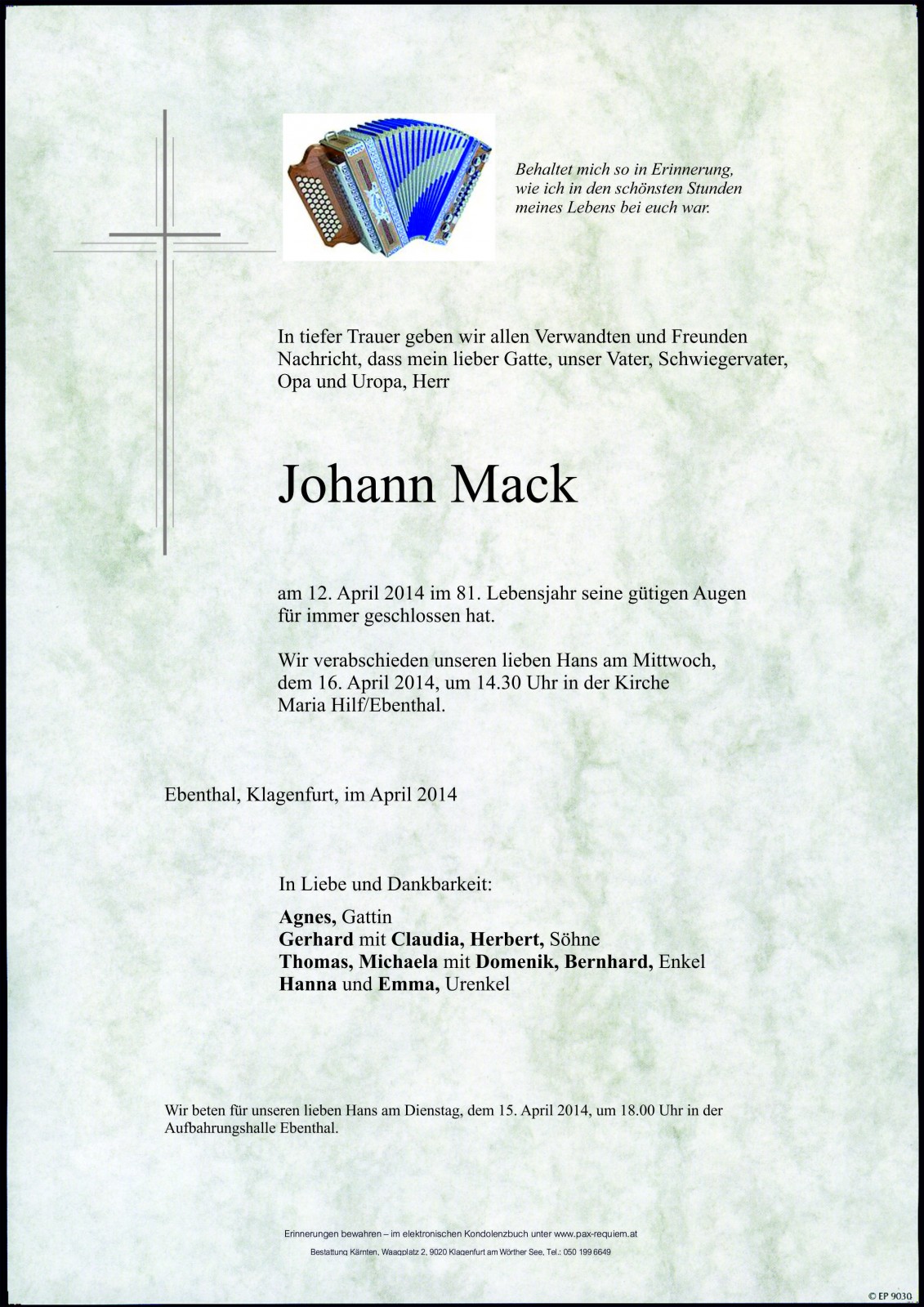 Behaltet mich so in Erinnerung,
wie ich in den schönsten Stunden
meines Lebens bei euch war.

In tiefer Trauer geben wir allen Verwandten und Freunden Nachricht, dass mein lieber Gatte, unser Vater, Schwiegervater, Opa und Uropa, Herr

Johann Mack

am 12. April 2014 im 81. Lebensjahr seine gütigen Augen für immer geschlossen hat.

Wir verabschieden unseren lieben Hans am Mittwoch, dem 16. April 2014, um 14.30 Uhr in der Kirche Maria Hilf/Ebenthal.

Ebenthal, Klagenfurt, im April 2014

In Liebe und Dankbarkeit:

Agnes, Gattin
Gerhard mit Claudia, Herbert, Söhne
Thomas, Michaela mit Domenik, Bernhard, Enkel
Hanna und Emma, Urenkel

Wir beten für unseren lieben Hans am Dienstag, dem 15. April 2014, um 18.00 Uhr in der Aufbahrungshalle Ebenthal.

Erinnerungen bewahren – im elektronischen Kondolenzbuch unter www.pax-requiem.at
Bestattung Kärnten, Waagplatz 2, 9020 Klagenfurt am Wörther See, Tel.: 050 199 6649

© EP 9030